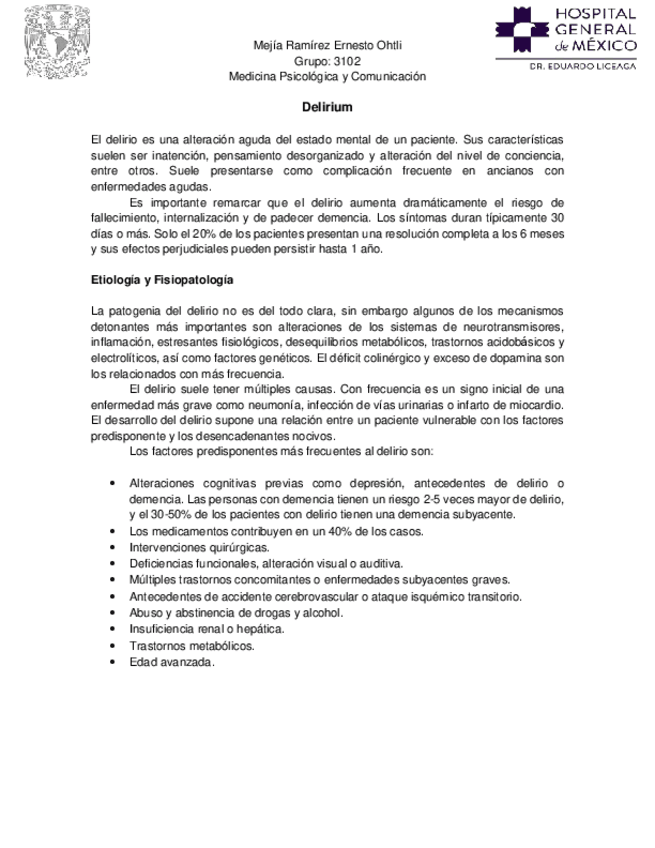 HOSPITAL GENERAL de MÉXICO
DR. EDUARDO LICEAGA

Mejía Ramírez Ernesto Ohtli
Grupo: 3102
Medicina Psicológica y Comunicación

Delirium

El delirio es una alteración aguda del estado mental de un paciente. Sus características suelen ser inatención, pensamiento desorganizado y alteración del nivel de conciencia, entre otros. Suele presentarse como complicación frecuente en ancianos con enfermedades agudas.

Es importante remarcar que el delirio aumenta dramáticamente el riesgo de fallecimiento, internalización y de padecer demencia. Los síntomas duran típicamente 30 días o más. Solo el 20% de los pacientes presentan una resolución completa a los 6 meses y sus efectos perjudiciales pueden persistir hasta 1 año.

Etiología y Fisiopatología

La patogenia del delirio no es del todo clara, sin embargo algunos de los mecanismos detonantes más importantes son alteraciones de los sistemas de neurotransmisores, inflamación, estresantes fisiológicos, desequilibrios metabólicos, trastornos acidobásicos y electrolíticos, así como factores genéticos. El déficit colinérgico y exceso de dopamina son los relacionados con más frecuencia.

El delirio suele tener múltiples causas. Con frecuencia es un signo inicial de una enfermedad más grave como neumonía, infección de vías urinarias o infarto de miocardio. El desarrollo del delirio supone una relación entre un paciente vulnerable con los factores predisponente y los desencadenantes nocivos.

Los factores predisponentes más frecuentes al delirio son:

• Alteraciones cognitivas previas como depresión, antecedentes de delirio o demencia. Las personas con demencia tienen un riesgo 2-5 veces mayor de delirio, y el 30-50% de los pacientes con delirio tienen una demencia subyacente.
• Los medicamentos contribuyen en un 40% de los casos.
• Intervenciones quirúrgicas.
• Deficiencias funcionales, alteración visual o auditiva.
• Múltiples trastornos concomitantes o enfermedades subyacentes graves.
• Antecedentes de accidente cerebrovascular o ataque isquémico transitorio.
• Abuso y abstinencia de drogas y alcohol.
• Insuficiencia renal o hepática.
• Trastornos metabólicos.
• Edad avanzada.